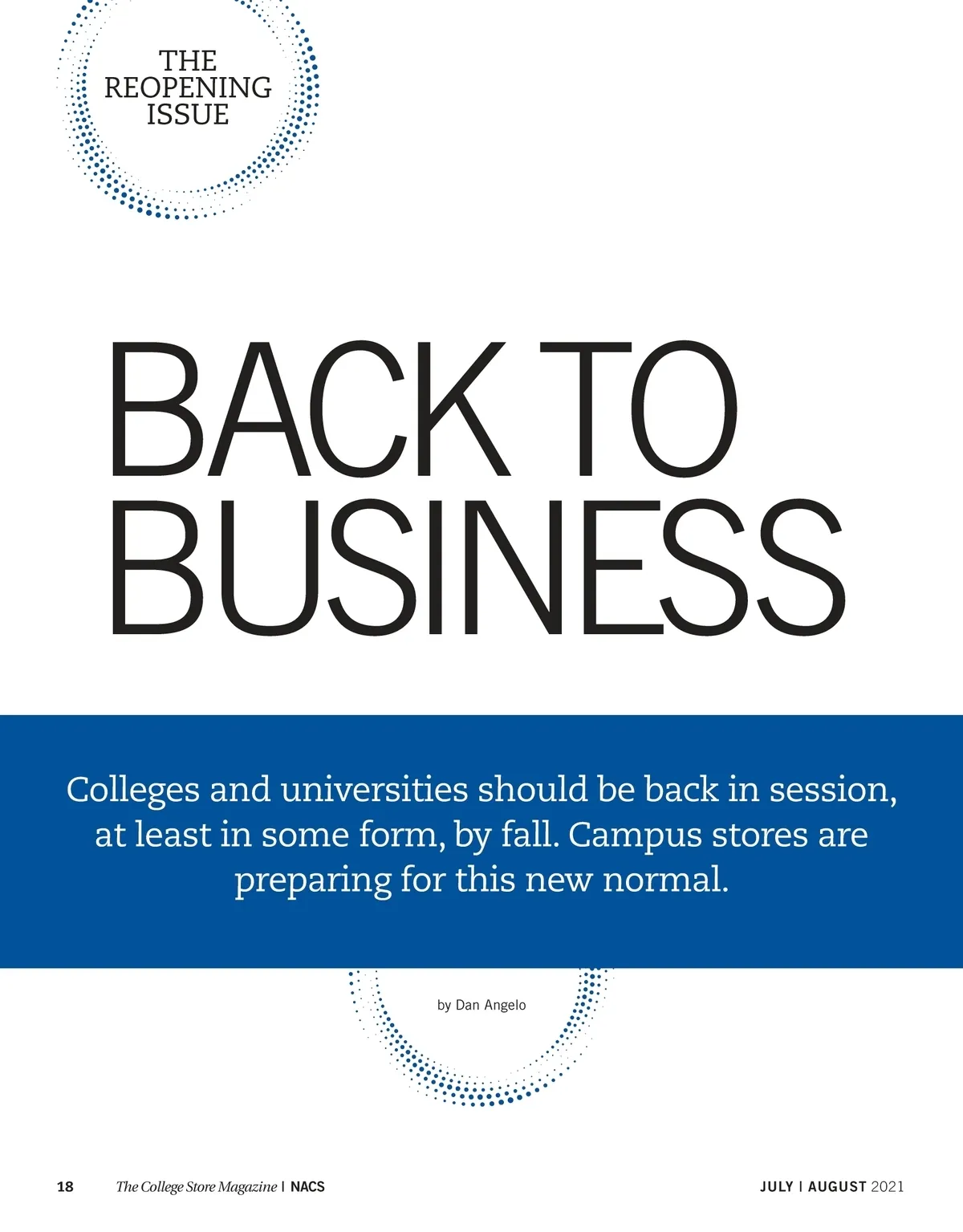 THE
REOPENING
ISSUE

BACK TO
BUSINESS

Colleges and universities should be back in session, at least in some form, by fall. Campus stores are preparing for this new normal.

by Dan Angelo

18 The College Store Magazine | NACS JULY | AUGUST 2021